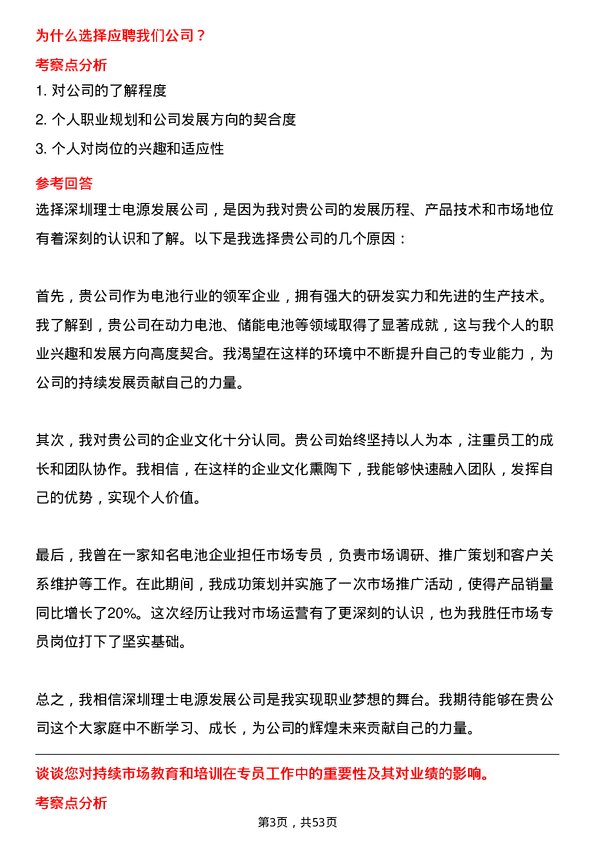 为什么选择应聘我们公司？

考察点分析

1. 对公司的了解程度

2. 个人职业规划和公司发展方向的契合度

3. 个人对岗位的兴趣和适应性

参考回答

选择深圳理士电源发展公司，是因为我对贵公司的发展历程、产品技术和市场地位有着深刻的认识和了解。以下是我选择贵公司的几个原因：

首先，贵公司作为电池行业的领军企业，拥有强大的研发实力和先进的生产技术。我了解到，贵公司在动力电池、储能电池等领域取得了显著成就，这与我个人的职业兴趣和发展方向高度契合。我渴望在这样的环境中不断提升自己的专业能力，为公司的持续发展贡献自己的力量。

其次，我对贵公司的企业文化十分认同。贵公司始终坚持以人为本，注重员工的成长和团队协作。我相信，在这样的企业文化熏陶下，我能够快速融入团队，发挥自己的优势，实现个人价值。

最后，我曾在一家知名电池企业担任市场专员，负责市场调研、推广策划和客户关系维护等工作。在此期间，我成功策划并实施了一次市场推广活动，使得产品销量同比增长了20%。这次经历让我对市场运营有了更深刻的认识，也为我胜任市场专员岗位打下了坚实基础。

总之，我相信深圳理士电源发展公司是我实现职业梦想的舞台。我期待能够在贵公司这个大家庭中不断学习、成长，为公司的辉煌未来贡献自己的力量。

谈谈您对持续市场教育和培训在专员工作中的重要性及其对业绩的影响。

考察点分析

第3页，共53页